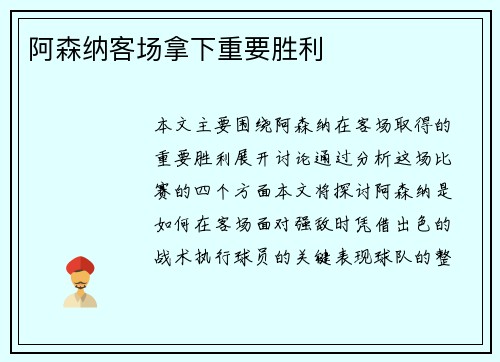 阿森纳客场拿下重要胜利

本文主要围绕阿森纳在客场取得的重要胜利展开讨论通过分析这场比赛的四个方面本文将探讨阿森纳是如何在客场面对强敌时凭借出色的战术执行球员的关键表现球队的整